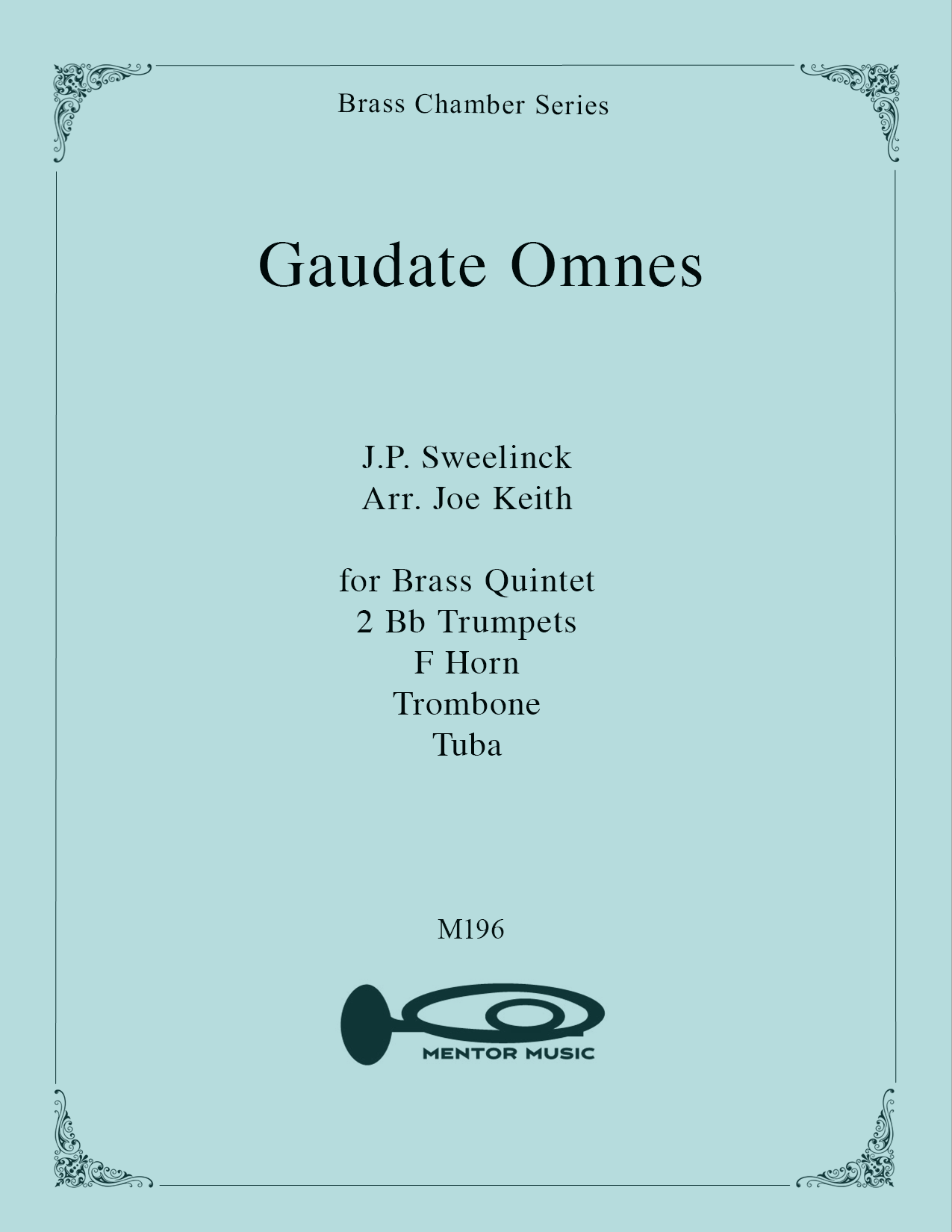 Brass Chamber Series

Gaudate Omnes

J.P. Sweelinck
Arr. Joe Keith

for Brass Quintet
2 Bb Trumpets
F Horn
Trombone
Tuba

M196

MENTOR MUSIC